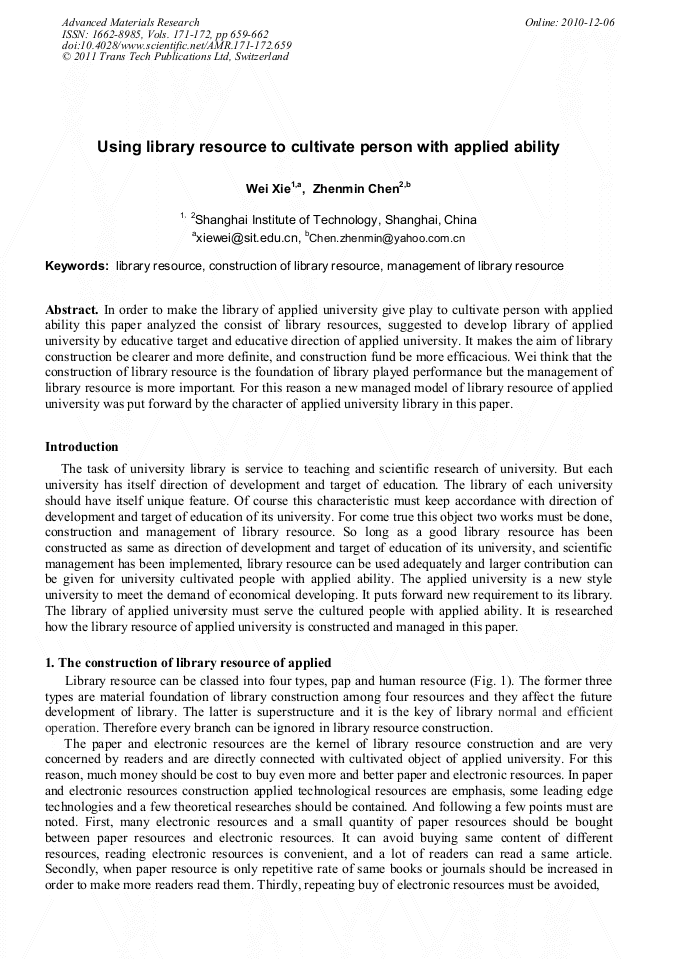 Advanced Materials Research
ISSN: 1662-8985, Vols. 171-172, pp 659-662
doi:10.4028/www.scientific.net/AMR.171-172.659
© 2011 Trans Tech Publications Ltd, Switzerland

Online: 2010-12-06

Using library resource to cultivate person with applied ability

Wei Xie$^{1,a}$, Zhenmin Chen$^{2,b}$

$^{1, 2}$Shanghai Institute of Technology, Shanghai, China
$^{a}$xiewei@sit.edu.cn, $^{b}$Chen.zhenmin@yahoo.com.cn

Keywords: library resource, construction of library resource, management of library resource

Abstract. In order to make the library of applied university give play to cultivate person with applied ability this paper analyzed the consist of library resources, suggested to develop library of applied university by educative target and educative direction of applied university. It makes the aim of library construction be clearer and more definite, and construction fund be more efficacious. Wei think that the construction of library resource is the foundation of library played performance but the management of library resource is more important. For this reason a new managed model of library resource of applied university was put forward by the character of applied university library in this paper.

Introduction

The task of university library is service to teaching and scientific research of university. But each university has itself direction of development and target of education. The library of each university should have itself unique feature. Of course this characteristic must keep accordance with direction of development and target of education of its university. For come true this object two works must be done, construction and management of library resource. So long as a good library resource has been constructed as same as direction of development and target of education of its university, and scientific management has been implemented, library resource can be used adequately and larger contribution can be given for university cultivated people with applied ability. The applied university is a new style university to meet the demand of economical developing. It puts forward new requirement to its library. The library of applied university must serve the cultured people with applied ability. It is researched how the library resource of applied university is constructed and managed in this paper.

1. The construction of library resource of applied

Library resource can be classed into four types, pap and human resource (Fig. 1). The former three types are material foundation of library construction among four resources and they affect the future development of library. The latter is superstructure and it is the key of library normal and efficient operation. Therefore every branch can be ignored in library resource construction.

The paper and electronic resources are the kernel of library resource construction and are very concerned by readers and are directly connected with cultivated object of applied university. For this reason, much money should be cost to buy even more and better paper and electronic resources. In paper and electronic resources construction applied technological resources are emphasis, some leading edge technologies and a few theoretical researches should be contained. And following a few points must are noted. First, many electronic resources and a small quantity of paper resources should be bought between paper resources and electronic resources. It can avoid buying same content of different resources, reading electronic resources is convenient, and a lot of readers can read a same article. Secondly, when paper resource is only repetitive rate of same books or journals should be increased in order to make more readers read them. Thirdly, repeating buy of electronic resources must be avoided,